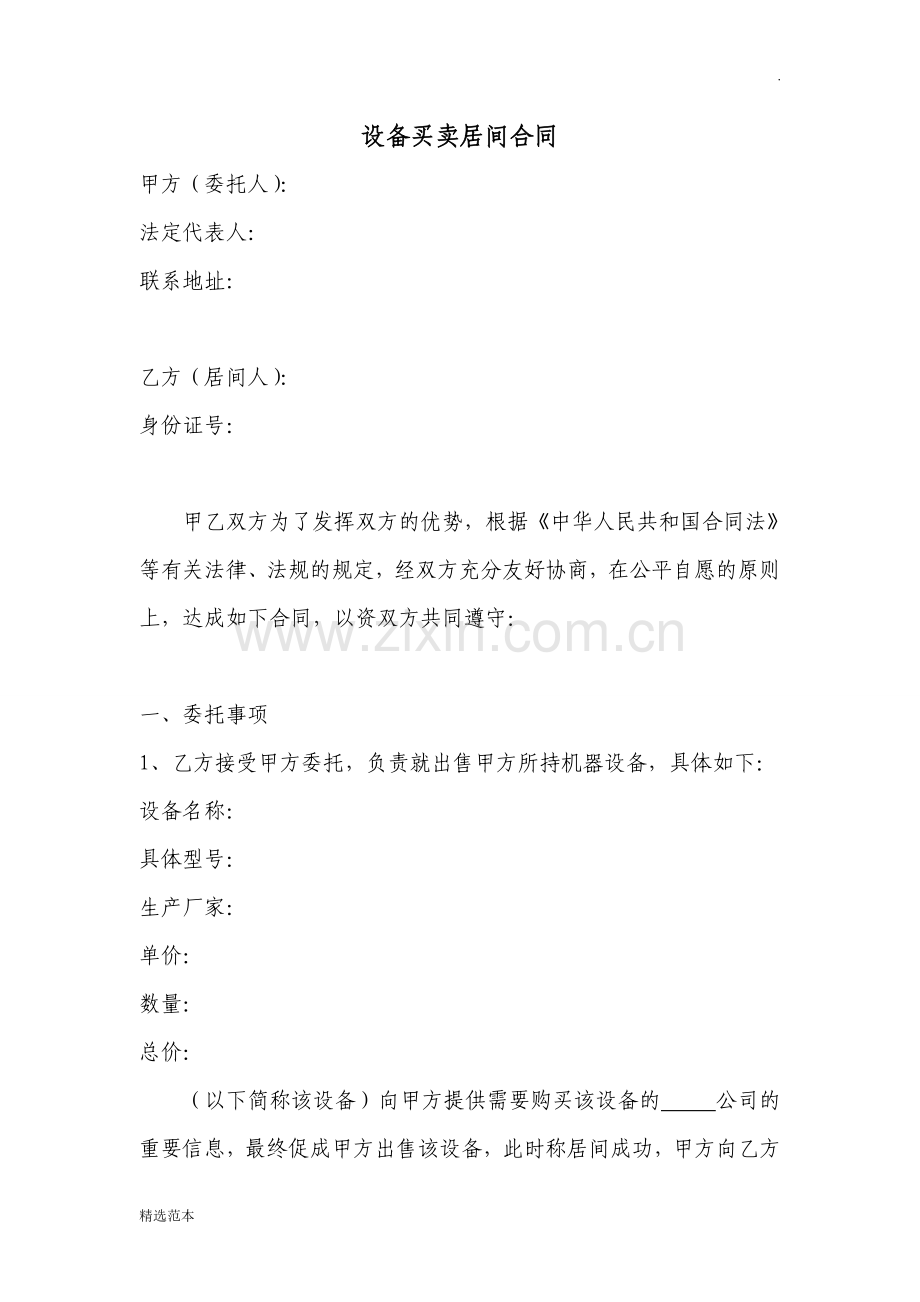 设备买卖居间合同

甲方（委托人）:

法定代表人:

联系地址:

乙方（居间人）:

身份证号:

甲乙双方为了发挥双方的优势，根据《中华人民共和国合同法》等有关法律、法规的规定，经双方充分友好协商，在公平自愿的原则上，达成如下合同，以资双方共同遵守:

一、委托事项

1、乙方接受甲方委托，负责就出售甲方所持机器设备，具体如下:

设备名称:

具体型号:

生产厂家:

单价:

数量:

总价:

（以下简称该设备）向甲方提供需要购买该设备的____公司的重要信息，最终促成甲方出售该设备，此时称居间成功，甲方向乙方

精选范本

www.zixin.com.cn